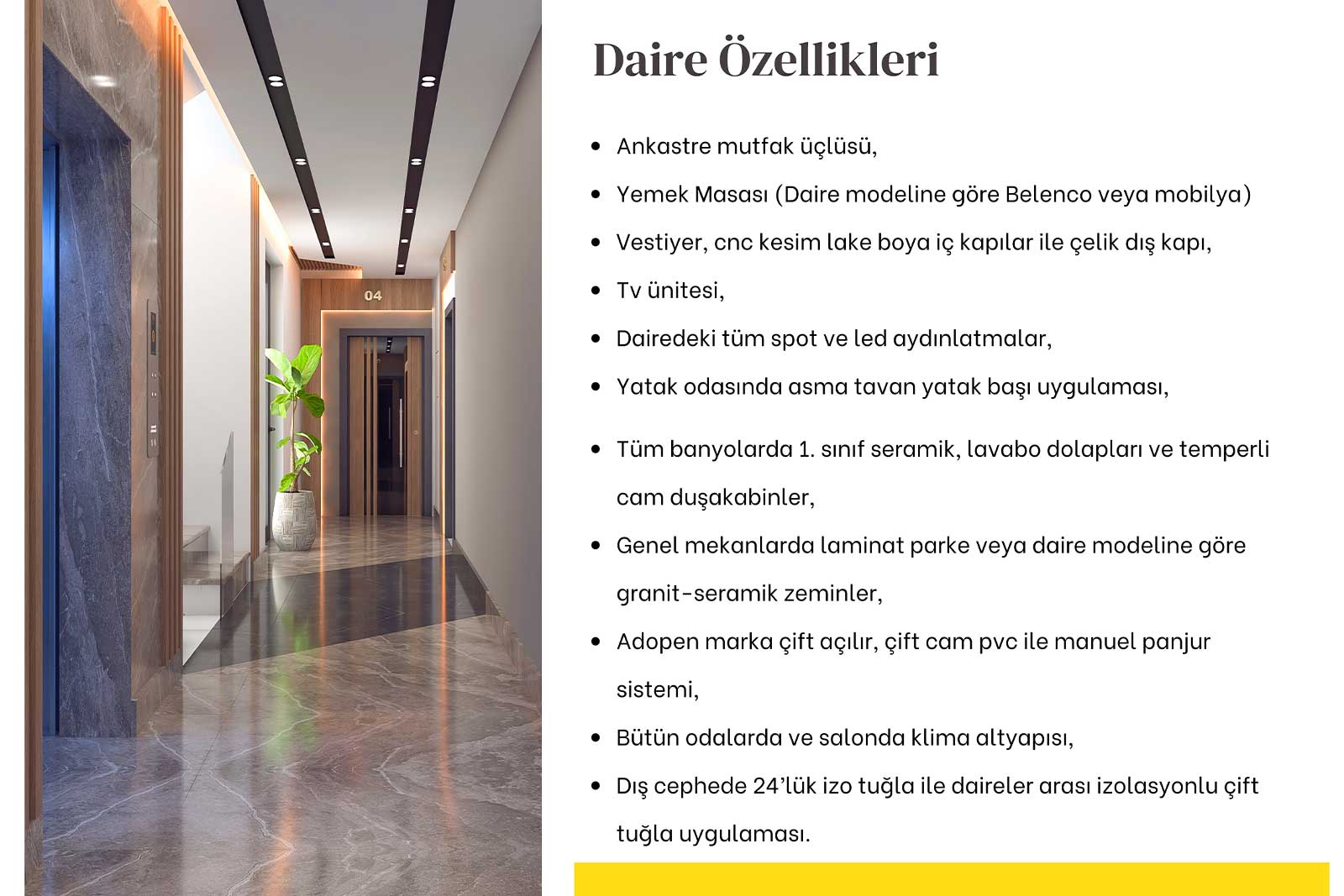 04

Daire Özellikleri

• Ankastre mutfak üçlüsü,
• Yemek Masası (Daire modeline göre Belenco veya mobilya)
• Vestiyer, cnc kesim lake boya iç kapılar ile çelik dış kapı,
• Tv ünitesi,
• Dairedeki tüm spot ve led aydınlatmalar,
• Yatak odasında asma tavan yatak başı uygulaması,
• Tüm banyolarda 1. sınıf seramik, lavabo dolapları ve temperli cam duşakabinler,
• Genel mekanlarda laminat parke veya daire modeline göre granit-seramik zeminler,
• Adopen marka çift açılır, çift cam pvc ile manuel panjur sistemi,
• Bütün odalarda ve salonda klima altyapısı,
• Dış cephede 24'lük izo tuğla ile daireler arası izolasyonlu çift tuğla uygulaması.